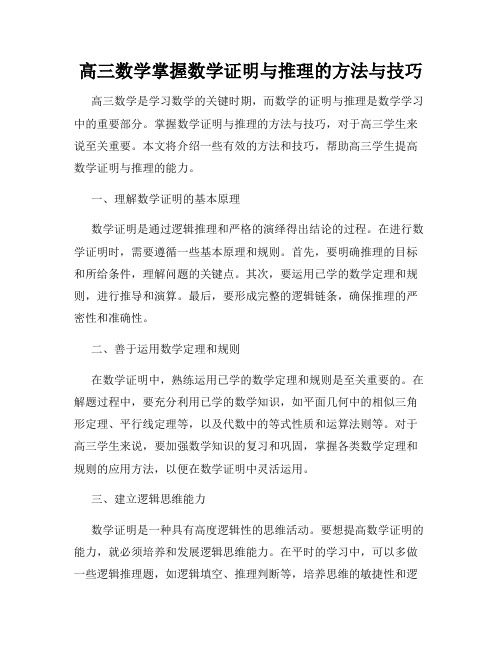 高三数学掌握数学证明与推理的方法与技巧

高三数学是学习数学的关键时期，而数学的证明与推理是数学学习中的重要部分。掌握数学证明与推理的方法与技巧，对于高三学生来说至关重要。本文将介绍一些有效的方法和技巧，帮助高三学生提高数学证明与推理的能力。

一、理解数学证明的基本原理

数学证明是通过逻辑推理和严格的演绎得出结论的过程。在进行数学证明时，需要遵循一些基本原理和规则。首先，要明确推理的目标和所给条件，理解问题的关键点。其次，要运用已学的数学定理和规则，进行推导和演算。最后，要形成完整的逻辑链条，确保推理的严密性和准确性。

二、善于运用数学定理和规则

在数学证明中，熟练运用已学的数学定理和规则是至关重要的。在解题过程中，要充分利用已学的数学知识，如平面几何中的相似三角形定理、平行线定理等，以及代数中的等式性质和运算法则等。对于高三学生来说，要加强数学知识的复习和巩固，掌握各类数学定理和规则的应用方法，以便在数学证明中灵活运用。

三、建立逻辑思维能力

数学证明是一种具有高度逻辑性的思维活动。要想提高数学证明的能力，就必须培养和发展逻辑思维能力。在平时的学习中，可以多做一些逻辑推理题，如逻辑填空、推理判断等，培养思维的敏捷性和逻